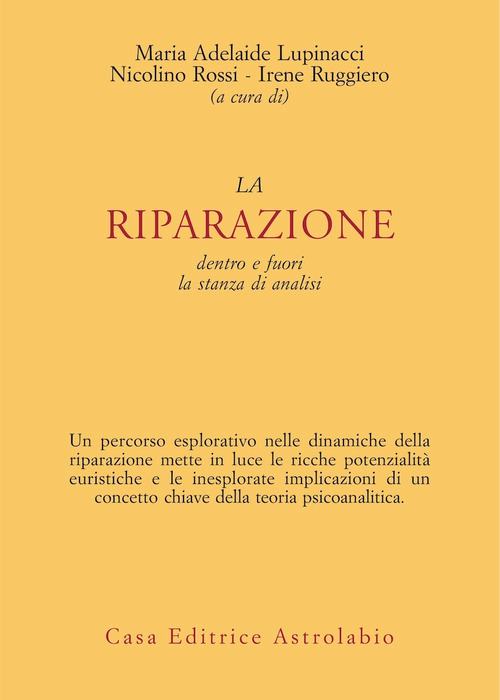 Maria Adelaide Lupinacci
Nicolino Rossi - Irene Ruggiero
(a cura di)

LA
RIPARAZIONE
dentro e fuori
la stanza di analisi

Un percorso esplorativo nelle dinamiche della riparazione mette in luce le ricche potenzialità euristiche e le inesplorate implicazioni di un concetto chiave della teoria psicoanalitica.

Casa Editrice Astrolabio